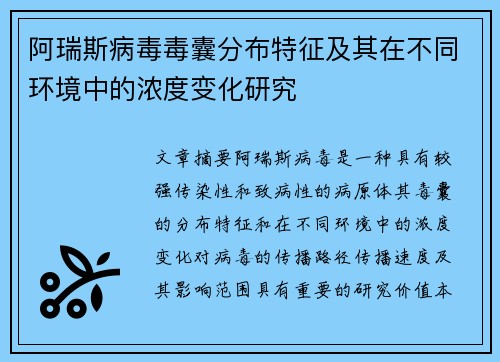 阿瑞斯病毒毒囊分布特征及其在不同环境中的浓度变化研究

文章摘要阿瑞斯病毒是一种具有较强传染性和致病性的病原体其毒囊的分布特征和在不同环境中的浓度变化对病毒的传播路径传播速度及其影响范围具有重要的研究价值本